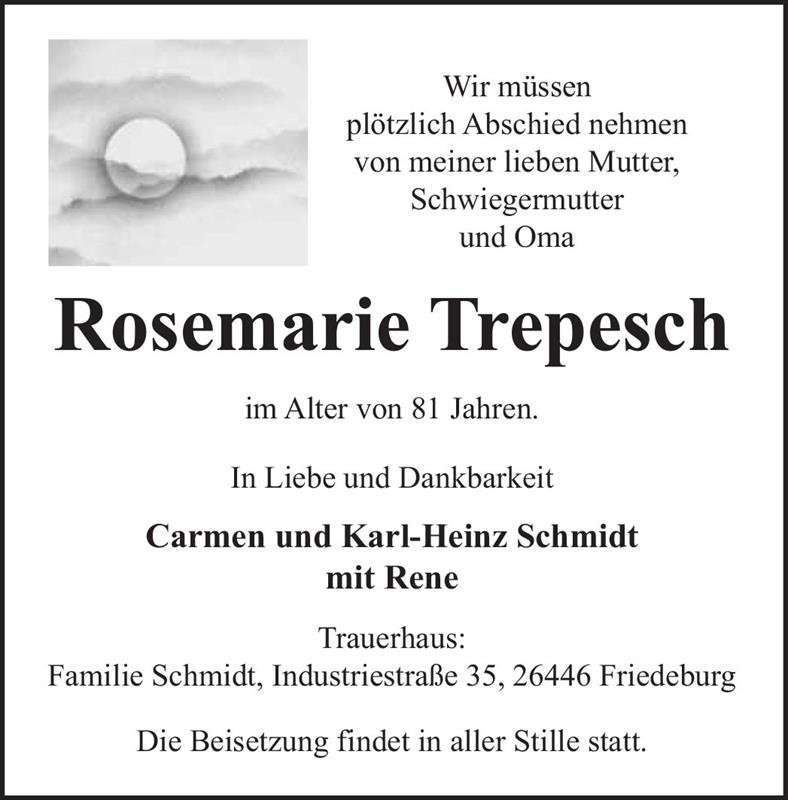 Wir müssen
plötzlich Abschied nehmen
von meiner lieben Mutter,
Schwiegermutter
und Oma

Rosemarie Trepesch

im Alter von 81 Jahren.

In Liebe und Dankbarkeit

Carmen und Karl-Heinz Schmidt
mit Rene

Trauerhaus:
Familie Schmidt, Industriestraße 35, 26446 Friedeburg

Die Beisetzung findet in aller Stille statt.